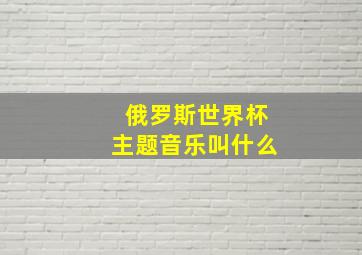 俄罗斯世界杯
主题音乐叫什么